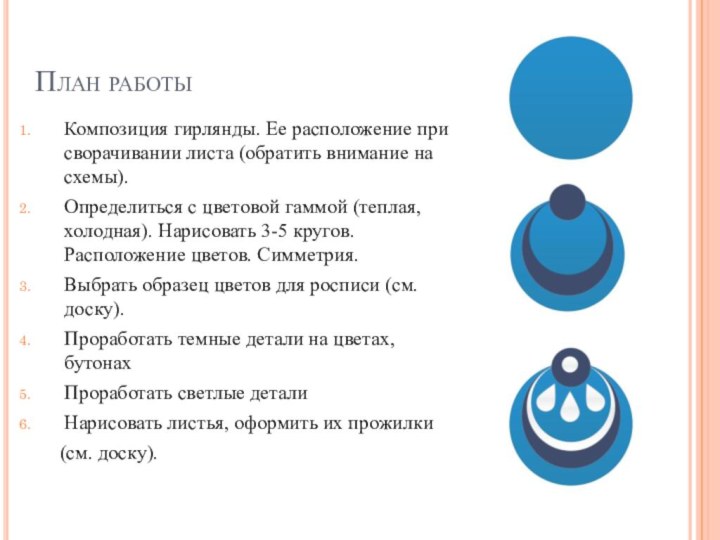 План работы

1. Композиция гирлянды. Ее расположение при сворачивании листа (обратить внимание на схемы).
2. Определиться с цветовой гаммой (теплая, холодная). Нарисовать 3-5 кругов. Расположение цветов. Симметрия.
3. Выбрать образец цветов для росписи (см. доску).
4. Проработать темные детали на цветах, бутонах
5. Проработать светлые детали
6. Нарисовать листья, оформить их прожилки (см. доску).